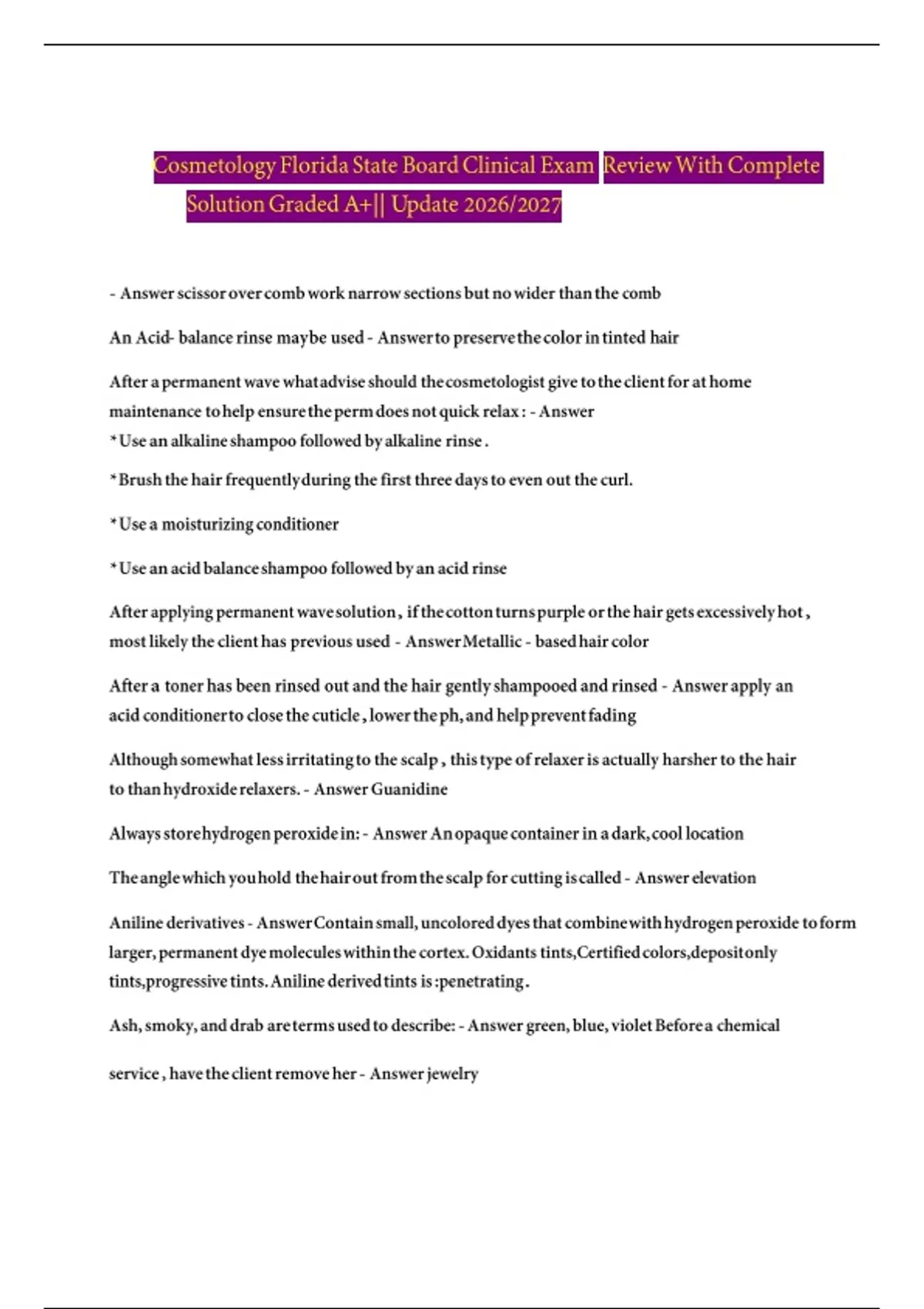 Cosmetology Florida State Board Clinical Exam Review With Complete Solution Graded A+|| Update 2026/2027

- Answer scissor over comb work narrow sections but no wider than the comb

An Acid- balance rinse maybe used - Answer to preserve the color in tinted hair

After a permanent wave what advise should the cosmetologist give to the client for at home maintenance to help ensure the perm does not quick relax : - Answer
* Use an alkaline shampoo followed by alkaline rinse .

* Brush the hair frequently during the first three days to even out the curl.

* Use a moisturizing conditioner

* Use an acid balance shampoo followed by an acid rinse

After applying permanent wave solution , if the cotton turns purple or the hair gets excessively hot , most likely the client has previous used - Answer Metallic - based hair color

After a toner has been rinsed out and the hair gently shampooed and rinsed - Answer apply an acid conditioner to close the cuticle , lower the ph, and help prevent fading

Although somewhat less irritating to the scalp , this type of relaxer is actually harsher to the hair to than hydroxide relaxers. - Answer Guanidine

Always store hydrogen peroxide in: - Answer An opaque container in a dark, cool location

The angle which you hold the hair out from the scalp for cutting is called - Answer elevation

Aniline derivatives - Answer Contain small, uncolored dyes that combine with hydrogen peroxide to form larger, permanent dye molecules within the cortex. Oxidants tints,Certified colors,deposit only tints,progressive tints. Aniline derived tints is :penetrating .

Ash, smoky, and drab are terms used to describe: - Answer green, blue, violet Before a chemical

service , have the client remove her - Answer jewelry